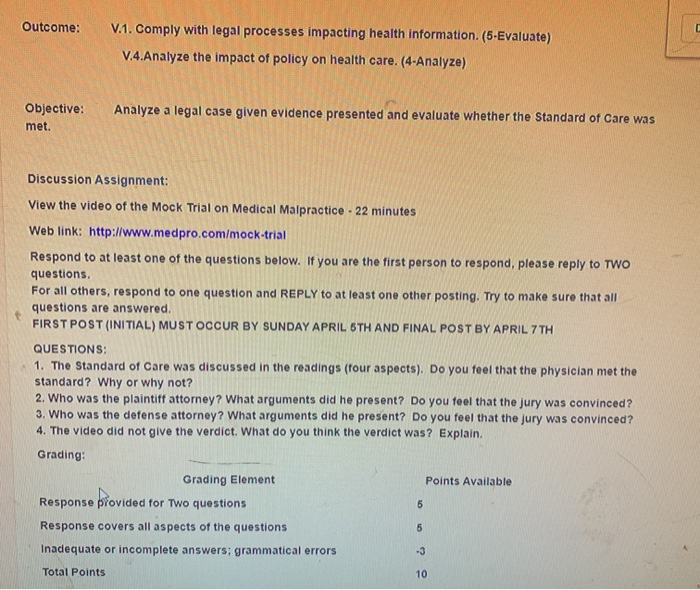 Outcome: V.1. Comply with legal processes impacting health information. (5-Evaluate)

V.4.Analyze the impact of policy on health care. (4-Analyze)

Objective: Analyze a legal case given evidence presented and evaluate whether the Standard of Care was met.

Discussion Assignment:

View the video of the Mock Trial on Medical Malpractice - 22 minutes

Web link: http://www.medpro.com/mock-trial

Respond to at least one of the questions below. If you are the first person to respond, please reply to TWO questions.
For all others, respond to one question and REPLY to at least one other posting. Try to make sure that all questions are answered.
FIRST POST (INITIAL) MUST OCCUR BY SUNDAY APRIL 5TH AND FINAL POST BY APRIL 7TH

QUESTIONS:
1. The Standard of Care was discussed in the readings (four aspects). Do you feel that the physician met the standard? Why or why not?
2. Who was the plaintiff attorney? What arguments did he present? Do you feel that the jury was convinced?
3. Who was the defense attorney? What arguments did he present? Do you feel that the jury was convinced?
4. The video did not give the verdict. What do you think the verdict was? Explain.

Grading:

| Grading Element | Points Available |
|---|---|
| Response provided for Two questions | 5 |
| Response covers all aspects of the questions | 5 |
| Inadequate or incomplete answers; grammatical errors | -3 |
| Total Points | 10 |